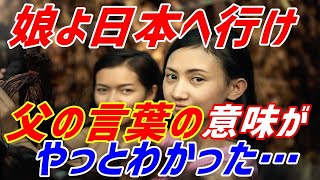 娘よ日本へ行け

父の言葉の意味が
やっとわかった…